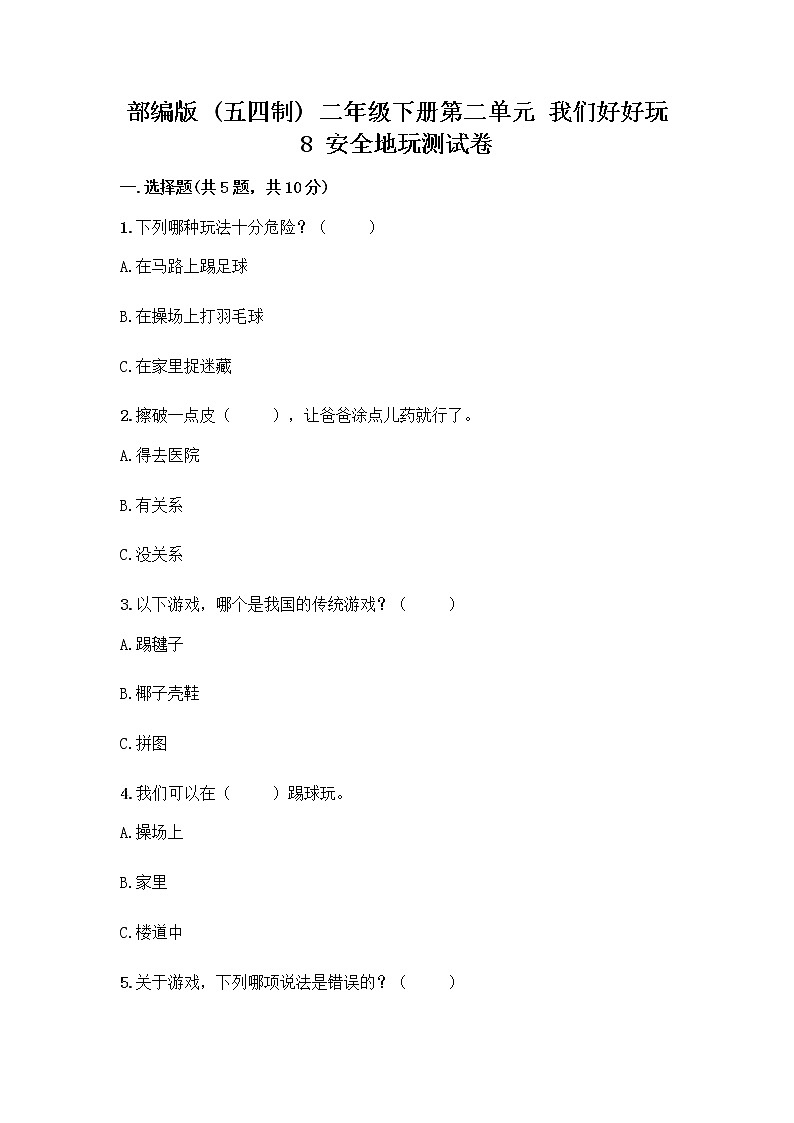 部编版（五四制）二年级下册第二单元 我们好好玩 8 安全地玩测试卷

一.选择题(共5题，共10分)

1.下列哪种玩法十分危险？（ ）

A.在马路上踢足球

B.在操场上打羽毛球

C.在家里捉迷藏

2.擦破一点皮（ ），让爸爸涂点儿药就行了。

A.得去医院

B.有关系

C.没关系

3.以下游戏，哪个是我国的传统游戏？（ ）

A.踢毽子

B.椰子壳鞋

C.拼图

4.我们可以在（ ）踢球玩。

A.操场上

B.家里

C.楼道中

5.关于游戏，下列哪项说法是错误的？（ ）